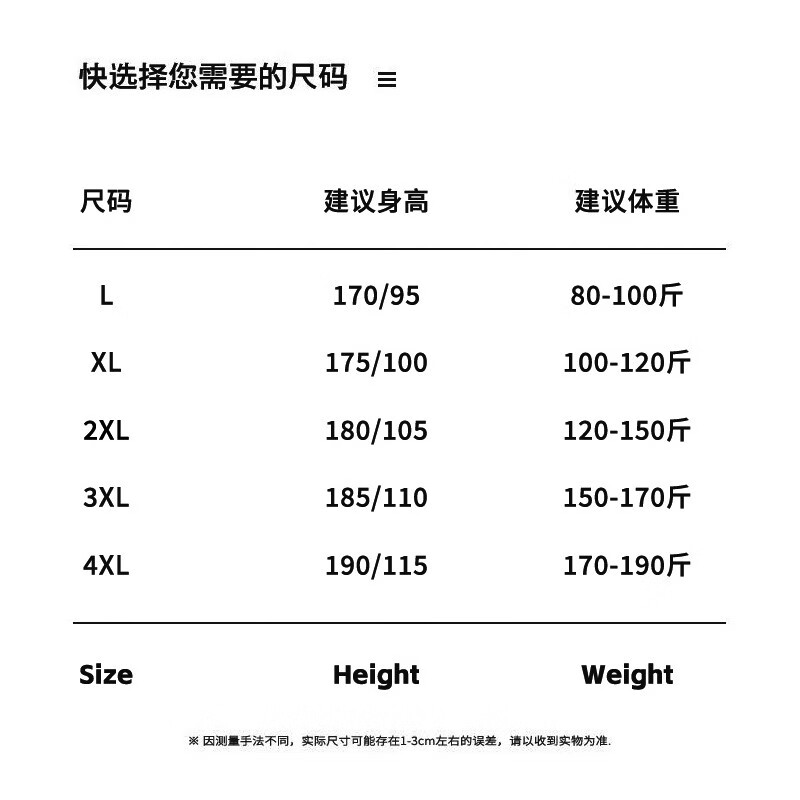 快选择您需要的尺码 ≡

| 尺码 | 建议身高 | 建议体重 |
|---|---|---|
| L | 170/95 | 80-100斤 |
| XL | 175/100 | 100-120斤 |
| 2XL | 180/105 | 120-150斤 |
| 3XL | 185/110 | 150-170斤 |
| 4XL | 190/115 | 170-190斤 |
| Size | Height | Weight |

※ 因测量手法不同，实际尺寸可能存在1-3cm左右的误差，请以收到实物为准.